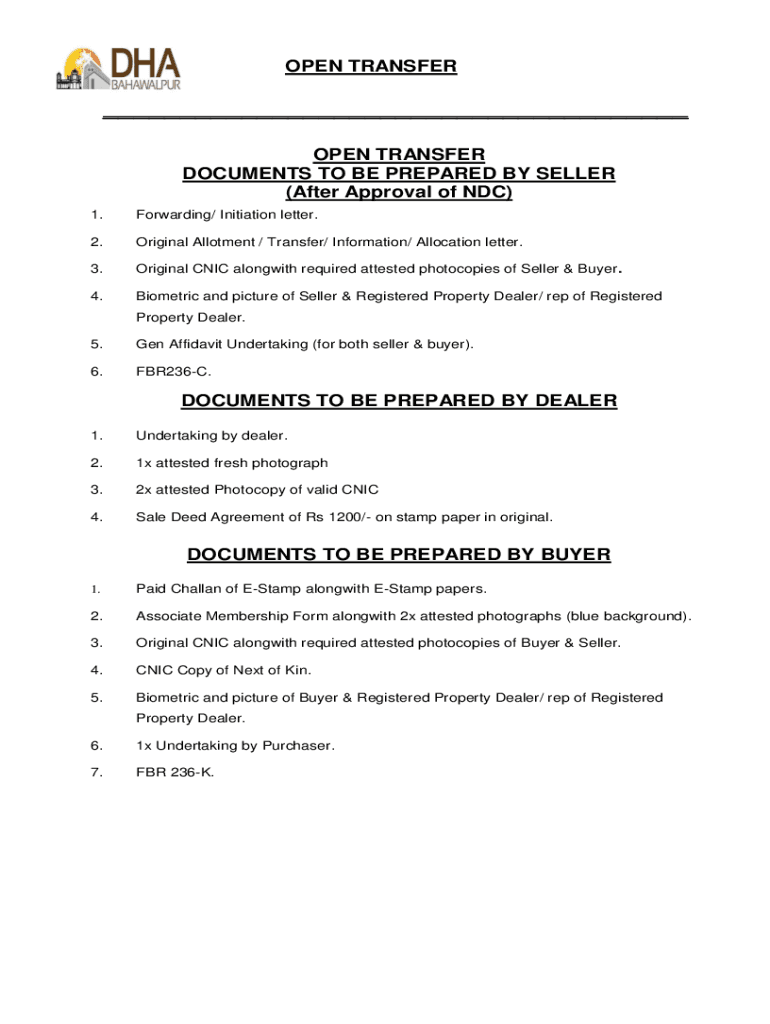 DHA
BAHAWALPUR

OPEN TRANSFER

OPEN TRANSFER
DOCUMENTS TO BE PREPARED BY SELLER
(After Approval of NDC)

1. Forwarding/ Initiation letter.

2. Original Allotment / Transfer/ Information/ Allocation letter.

3. Original CNIC alongwith required attested photocopies of Seller & Buyer.

4. Biometric and picture of Seller & Registered Property Dealer/ rep of Registered Property Dealer.

5. Gen Affidavit Undertaking (for both seller & buyer).

6. FBR236-C.

DOCUMENTS TO BE PREPARED BY DEALER

1. Undertaking by dealer.

2. 1x attested fresh photograph

3. 2x attested Photocopy of valid CNIC

4. Sale Deed Agreement of Rs 1200/- on stamp paper in original.

DOCUMENTS TO BE PREPARED BY BUYER

1. Paid Challan of E-Stamp alongwith E-Stamp papers.

2. Associate Membership Form alongwith 2x attested photographs (blue background).

3. Original CNIC alongwith required attested photocopies of Buyer & Seller.

4. CNIC Copy of Next of Kin.

5. Biometric and picture of Buyer & Registered Property Dealer/ rep of Registered Property Dealer.

6. 1x Undertaking by Purchaser.

7. FBR 236-K.